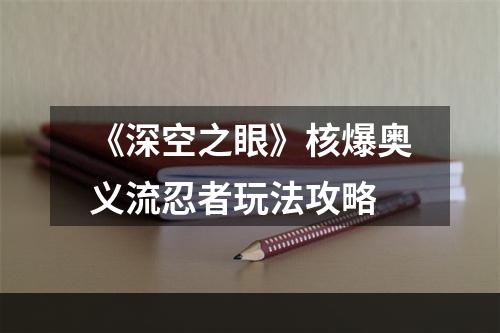 《深空之眼》核爆奥义流忍者玩法攻略